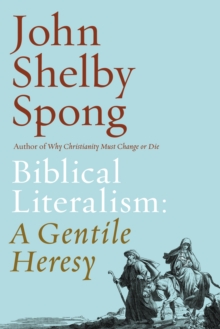 John Shelby Spong

Author of Why Christianity Must Change or Die

Biblical Literalism: A Gentile Heresy